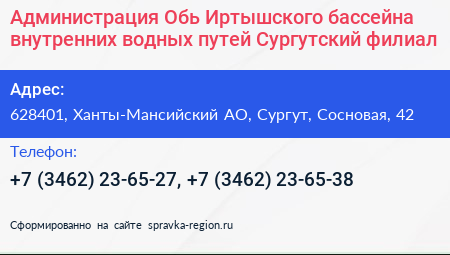 Администрация Обь Иртышского бассейна внутренних водных путей Сургутский филиал

Адрес:
628401, Ханты-Мансийский АО, Сургут, Сосновая, 42

Телефон:
+7 (3462) 23-65-27, +7 (3462) 23-65-38

Сформированно на сайте spravka-region.ru